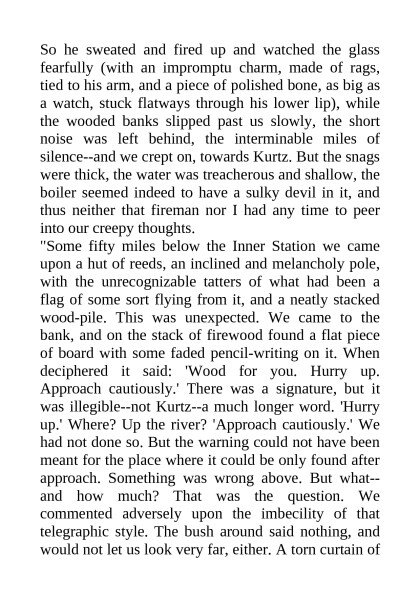 So he sweated and fired up and watched the glass fearfully (with an impromptu charm, made of rags, tied to his arm, and a piece of polished bone, as big as a watch, stuck flatways through his lower lip), while the wooded banks slipped past us slowly, the short noise was left behind, the interminable miles of silence--and we crept on, towards Kurtz. But the snags were thick, the water was treacherous and shallow, the boiler seemed indeed to have a sulky devil in it, and thus neither that fireman nor I had any time to peer into our creepy thoughts.
"Some fifty miles below the Inner Station we came upon a hut of reeds, an inclined and melancholy pole, with the unrecognizable tatters of what had been a flag of some sort flying from it, and a neatly stacked wood-pile. This was unexpected. We came to the bank, and on the stack of firewood found a flat piece of board with some faded pencil-writing on it. When deciphered it said: 'Wood for you. Hurry up. Approach cautiously.' There was a signature, but it was illegible--not Kurtz--a much longer word. 'Hurry up.' Where? Up the river? 'Approach cautiously.' We had not done so. But the warning could not have been meant for the place where it could be only found after approach. Something was wrong above. But what--and how much? That was the question. We commented adversely upon the imbecility of that telegraphic style. The bush around said nothing, and would not let us look very far, either. A torn curtain of